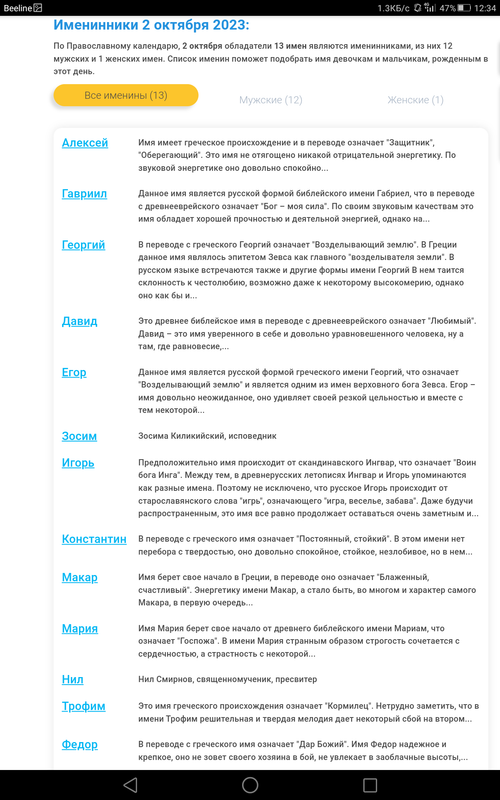 Beeline 1.3КБ/с 47% 12:34

Именинники 2 октября 2023:

По Православному календарю, 2 октября обладатели 13 имен являются именинниками, из них 12 мужских и 1 женских имен. Список именин поможет подобрать имя девочкам и мальчикам, рожденным в этот день.

Все именины (13) Мужские (12) Женские (1)

Алексей Имя имеет греческое происхождение и в переводе означает "Защитник", "Оберегающий". Это имя не отягощено никакой отрицательной энергетику. По звуковой энергетике оно довольно спокойно...

Гавриил Данное имя является русской формой библейского имени Габриел, что в переводе с древнееврейского означает "Бог – моя сила". По своим звуковым качествам это имя обладает хорошей прочностью и деятельной энергией, однако на...

Георгий В переводе с греческого Георгий означает "Возделывающий землю". В Греции данное имя являлось эпитетом Зевса как главного "возделывателя земли". В русском языке встречаются также и другие формы имени Георгий В нем таится склонность к честолюбию, возможно даже к некоторому высокомерию, однако оно как бы и...

Давид Это древнее библейское имя в переводе с древнееврейского означает "Любимый". Давид – это имя уверенного в себе и довольно уравновешенного человека, ну а там, где равновесие,...

Егор Данное имя является русской формой греческого имени Георгий, что означает "Возделывающий землю" и является одним из имен верховного бога Зевса. Егор – имя довольно неожиданное, оно удивляет своей резкой цельностью и вместе с тем некоторой...

Зосим Зосима Киликийский, исповедник

Игорь Предположительно имя происходит от скандинавского Ингвар, что означает "Воин бога Инга". Между тем, в древнерусских летописях Ингвар и Игорь упоминаются как разные имена. Поэтому не исключено, что русское Игорь происходит от старославянского слова "игрь", означающего "игра, веселье, забава". Даже будучи распространенным, это имя все равно продолжает оставаться очень заметным и...

Константин В переводе с греческого имя означает "Постоянный, стойкий". В этом имени нет перебора с твердостью, оно довольно спокойное, стойкое, незлобивое, но в нем...

Макар Имя берет свое начало в Греции, в переводе оно означает "Блаженный, счастливый". Энергетику имени Макар, а стало быть, во многом и характер самого Макара, в первую очередь...

Мария Имя Мария берет свое начало от древнего библейского имени Мариам, что означает "Госпожа". В имени Мария странным образом строгость сочетается с сердечностью, а страстность с некоторой...

Нил Нил Смирнов, священномученик, пресвитер

Трофим Это имя греческого происхождения означает "Кормилец". Нетрудно заметить, что в имени Трофим решительная и твердая мелодия дает некоторый сбой на втором...

Федор В переводе с греческого имя означает "Дар Божий". Имя Федор надежное и крепкое, оно не зовет своего хозяина в бой, не увлекает в заоблачные высоты,...